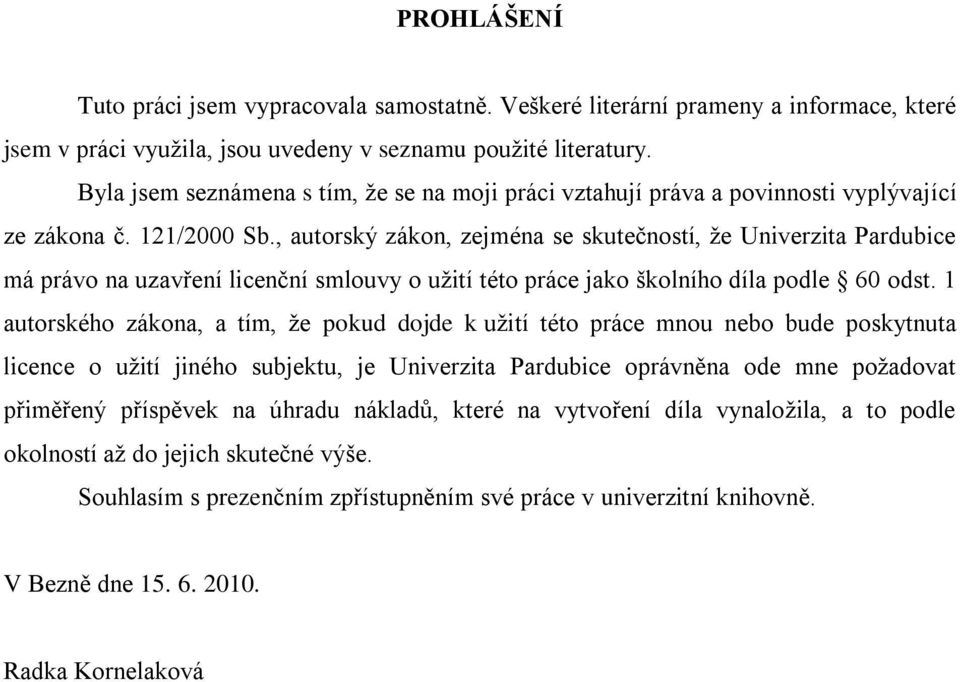 PROHLÁŠENÍ

Tuto práci jsem vypracovala samostatně. Veškeré literární prameny a informace, které jsem v práci využila, jsou uvedeny v seznamu použité literatury.

Byla jsem seznámena s tím, že se na moji práci vztahují práva a povinnosti vyplývající ze zákona č. 121/2000 Sb., autorský zákon, zejména se skutečností, že Univerzita Pardubice má právo na uzavření licenční smlouvy o užití této práce jako školního díla podle § 60 odst. 1 autorského zákona, a tím, že pokud dojde k užití této práce mnou nebo bude poskytnuta licence o užití jiného subjektu, je Univerzita Pardubice oprávněna ode mne požadovat přiměřený příspěvek na úhradu nákladů, které na vytvoření díla vynaložila, a to podle okolností až do jejich skutečné výše.

Souhlasím s prezenčním zpřístupněním své práce v univerzitní knihovně.

V Bezně dne 15. 6. 2010.

Radka Kornelaková